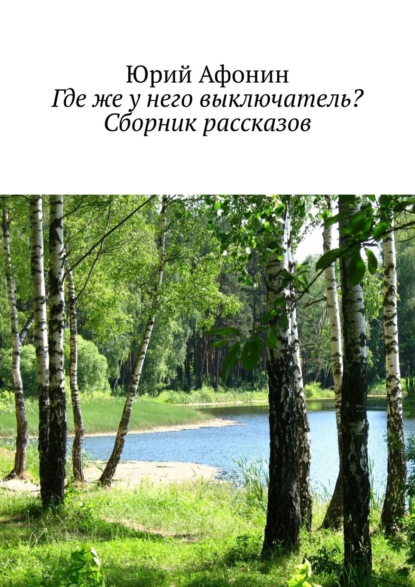 Юрий Афонин
Где же у него выключатель?
Сборник рассказов